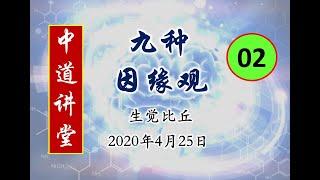 中道讲堂

九种
因缘观

02

生觉比丘

2020年4月25日